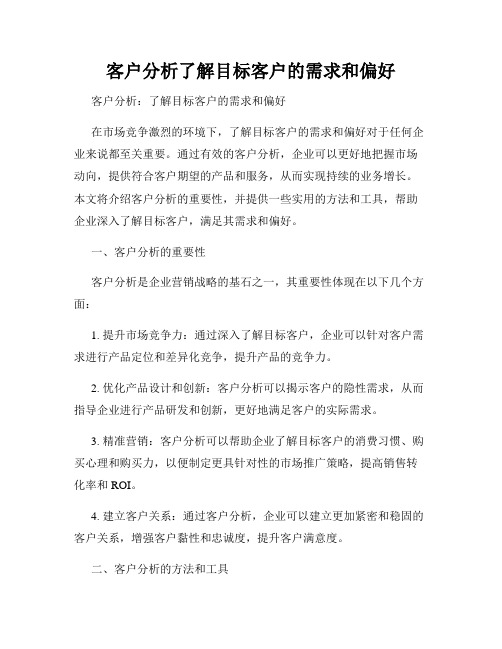 客户分析了解目标客户的需求和偏好

客户分析：了解目标客户的需求和偏好

在市场竞争激烈的环境下，了解目标客户的需求和偏好对于任何企业来说都至关重要。通过有效的客户分析，企业可以更好地把握市场动向，提供符合客户期望的产品和服务，从而实现持续的业务增长。本文将介绍客户分析的重要性，并提供一些实用的方法和工具，帮助企业深入了解目标客户，满足其需求和偏好。

一、客户分析的重要性

客户分析是企业营销战略的基石之一，其重要性体现在以下几个方面：

1. 提升市场竞争力：通过深入了解目标客户，企业可以针对客户需求进行产品定位和差异化竞争，提升产品的竞争力。

2. 优化产品设计和创新：客户分析可以揭示客户的隐性需求，从而指导企业进行产品研发和创新，更好地满足客户的实际需求。

3. 精准营销：客户分析可以帮助企业了解目标客户的消费习惯、购买心理和购买力，以便制定更具针对性的市场推广策略，提高销售转化率和 ROI。

4. 建立客户关系：通过客户分析，企业可以建立更加紧密和稳固的客户关系，增强客户黏性和忠诚度，提升客户满意度。

二、客户分析的方法和工具